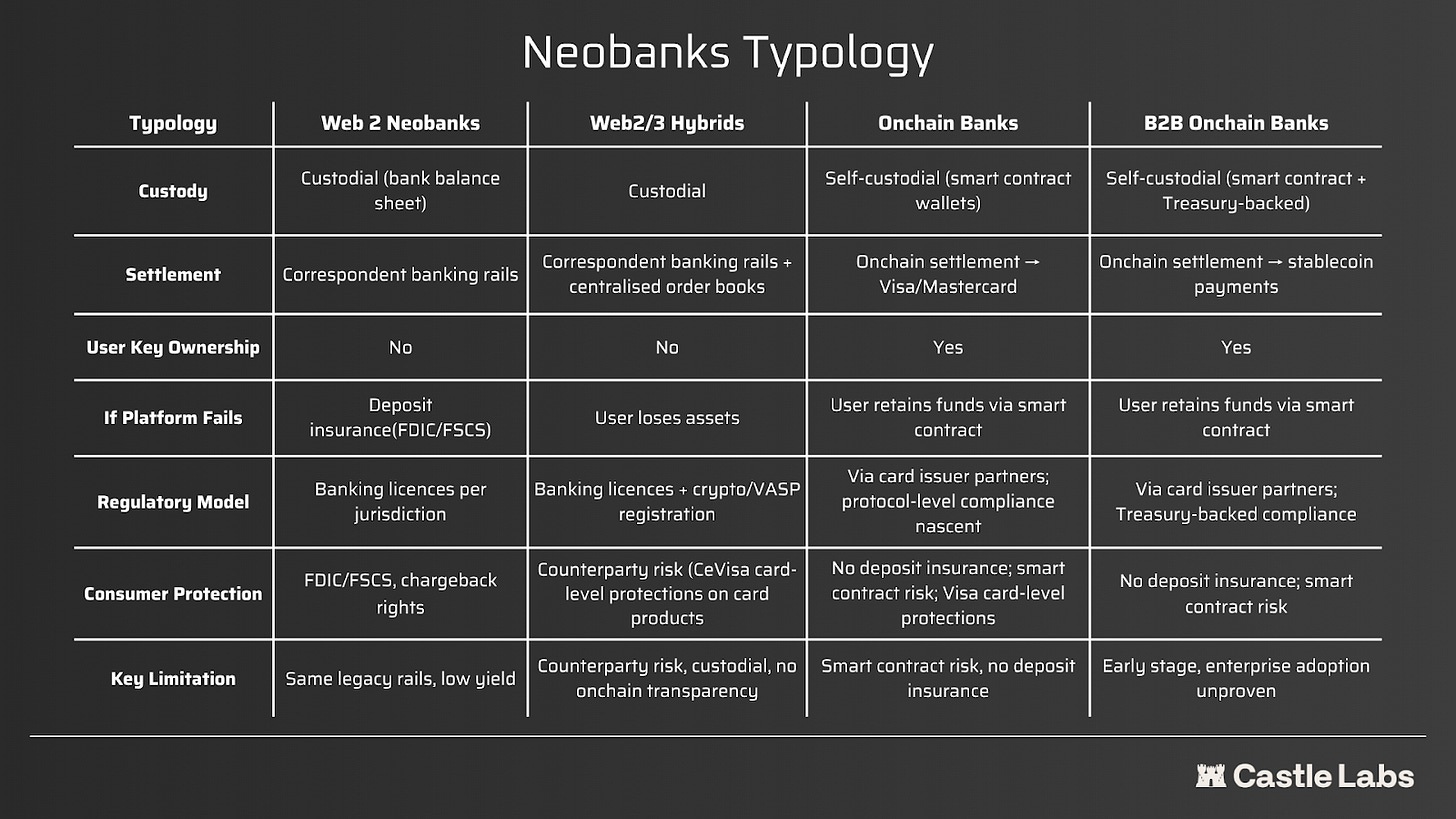 Neobanks Typology

| Typology | Web 2 Neobanks | Web2/3 Hybrids | Onchain Banks | B2B Onchain Banks |
|---|---|---|---|---|
| Custody | Custodial (bank balance sheet) | Custodial | Self-custodial (smart contract wallets) | Self-custodial (smart contract + Treasury-backed) |
| Settlement | Correspondent banking rails | Correspondent banking rails + centralised order books | Onchain settlement → Visa/Mastercard | Onchain settlement → stablecoin payments |
| User Key Ownership | No | No | Yes | Yes |
| If Platform Fails | Deposit insurance(FDIC/FSCS) | User loses assets | User retains funds via smart contract | User retains funds via smart contract |
| Regulatory Model | Banking licences per jurisdiction | Banking licences + crypto/VASP registration | Via card issuer partners; protocol-level compliance nascent | Via card issuer partners; Treasury-backed compliance |
| Consumer Protection | FDIC/FSCS, chargeback rights | Counterparty risk (CeVisa card-level protections on card products | No deposit insurance; smart contract risk; Visa card-level protections | No deposit insurance; smart contract risk |
| Key Limitation | Same legacy rails, low yield | Counterparty risk, custodial, no onchain transparency | Smart contract risk, no deposit insurance | Early stage, enterprise adoption unproven |

Castle Labs